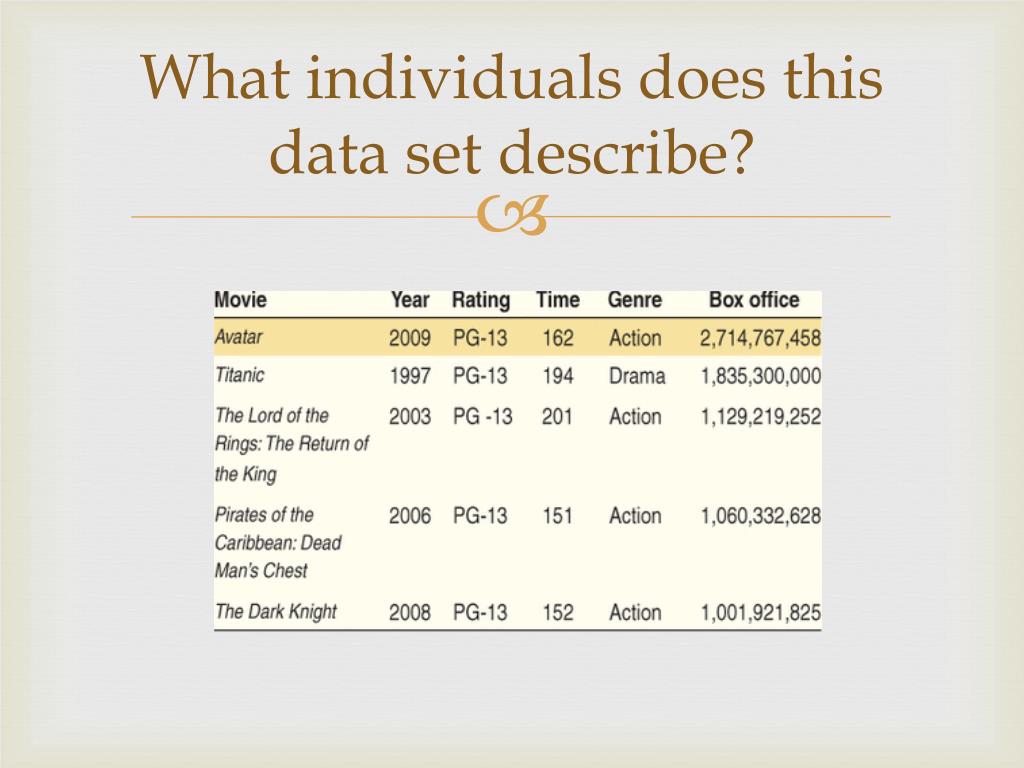 What individuals does this data set describe?

| Movie | Year | Rating | Time | Genre | Box office |
|---|---|---|---|---|---|
| Avatar | 2009 | PG-13 | 162 | Action | 2,714,767,458 |
| Titanic | 1997 | PG-13 | 194 | Drama | 1,835,300,000 |
| The Lord of the Rings: The Return of the King | 2003 | PG -13 | 201 | Action | 1,129,219,252 |
| Pirates of the Caribbean: Dead Man's Chest | 2006 | PG-13 | 151 | Action | 1,060,332,628 |
| The Dark Knight | 2008 | PG-13 | 152 | Action | 1,001,921,825 |